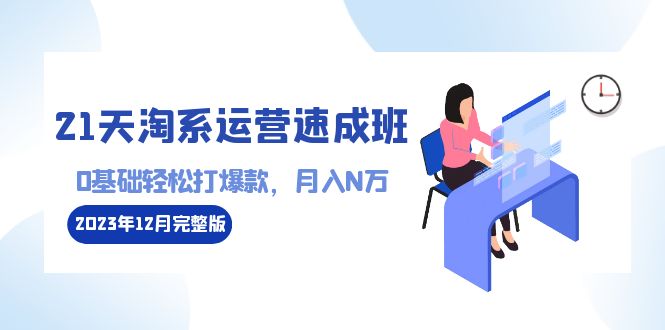 21天淘系运营速成班

0基础轻松打爆款，月入N万

2023年12月完整版